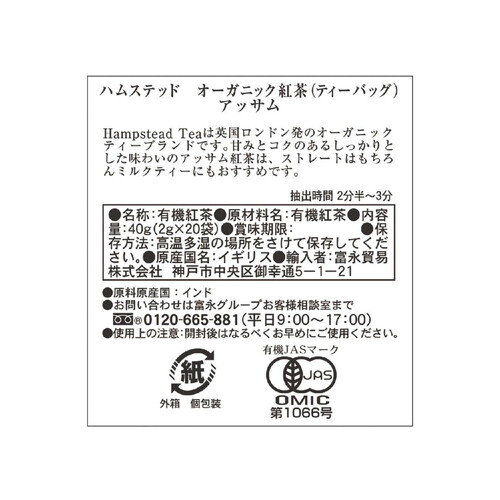 ハムステッド　オーガニック紅茶（ティーバッグ）
アッサム

Hampstead Teaは英国ロンドン発のオーガニックティーブランドです。甘みとコクのあるしっかりとした味わいのアッサム紅茶は、ストレートはもちろんミルクティーにもおすすめです。

抽出時間 2分半～3分

●名称：有機紅茶●原材料名：有機紅茶●内容量：40g（2g×20袋）●賞味期限：　●保存方法：高温多湿の場所をさけて保存してください。●原産国名：イギリス●輸入者：富永貿易株式会社　神戸市中央区御幸通5－1－21

●原料原産国：インド
●お問い合わせは富永グループお客様相談室まで
®0120-665-881（平日9:00～17:00）
●使用上の注意：開封後はなるべくお早めにご使用ください。

紙
外箱　個包装

有機JASマーク
JAS
OMIC
第1066号